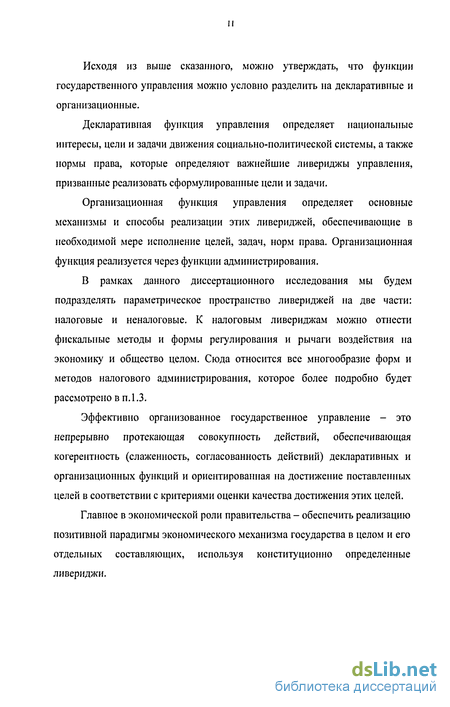 11

Исходя из выше сказанного, можно утверждать, что функции государственного управления можно условно разделить на декларативные и организационные.

Декларативная функция управления определяет национальные интересы, цели и задачи движения социально-политической системы, а также нормы права, которые определяют важнейшие ливериджы управления, призванные реализовать сформулированные цели и задачи.

Организационная функция управления определяет основные механизмы и способы реализации этих ливериджей, обеспечивающие в необходимой мере исполнение целей, задач, норм права. Организационная функция реализуется через функции администрирования.

В рамках данного диссертационного исследования мы будем подразделять параметрическое пространство ливериджей на две части: налоговые и неналоговые. К налоговым ливериджам можно отнести фискальные методы и формы регулирования и рычаги воздействия на экономику и общество целом. Сюда относится все многообразие форм и методов налогового администрирования, которое более подробно будет рассмотрено в п.1.3.

Эффективно организованное государственное управление – это непрерывно протекающая совокупность действий, обеспечивающая когерентность (слаженность, согласованность действий) декларативных и организационных функций и ориентированная на достижение поставленных целей в соответствии с критериями оценки качества достижения этих целей.

Главное в экономической роли правительства – обеспечить реализацию позитивной парадигмы экономического механизма государства в целом и его отдельных составляющих, используя конституционно определенные ливериджи.

dsLib.net
библиотека диссертаций